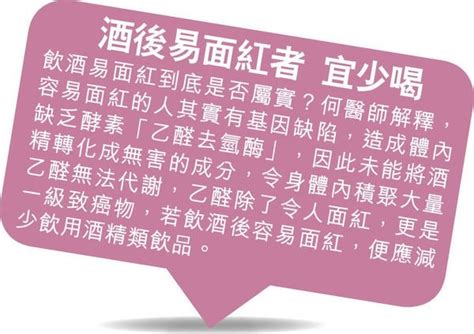 酒後易面紅者 宜少喝

飲酒易面紅到底是否屬實？何醫師解釋，容易面紅的人其實有基因缺陷，造成體內缺乏酵素「乙醛去氫酶」，因此未能將酒精轉化成無害的成分，令身體內積聚大量乙醛無法代謝，乙醛除了令人面紅，更是一級致癌物，若飲酒後容易面紅，便應減少飲用酒精類飲品。